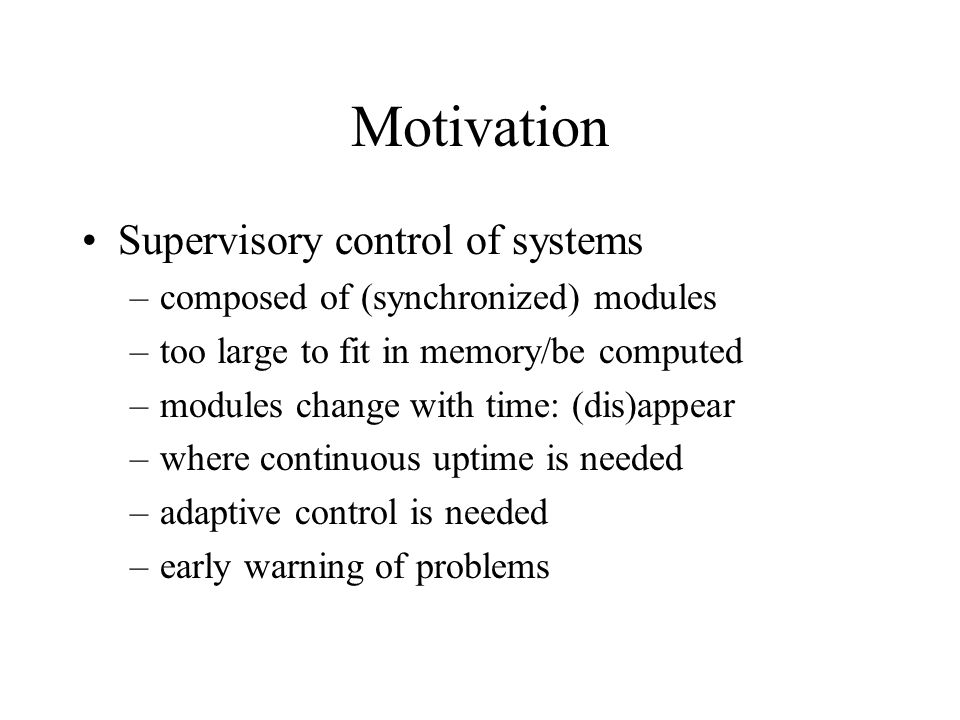 Motivation

• Supervisory control of systems
– composed of (synchronized) modules
– too large to fit in memory/be computed
– modules change with time: (dis)appear
– where continuous uptime is needed
– adaptive control is needed
– early warning of problems